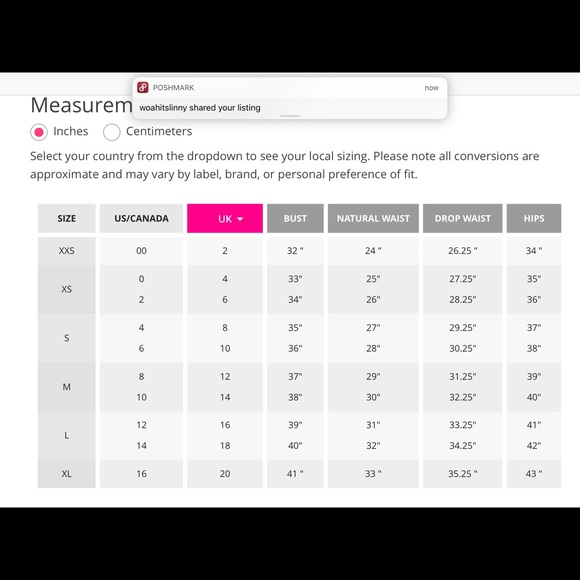 POSHMARK now
woahitslinny shared your listing

Measurem

Inches Centimeters

Select your country from the dropdown to see your local sizing. Please note all conversions are approximate and may vary by label, brand, or personal preference of fit.

| SIZE | US/CANADA | UK | BUST | NATURAL WAIST | DROP WAIST | HIPS |
|---|---|---|---|---|---|---|
| XXS | 00 | 2 | 32 " | 24 " | 26.25 " | 34 " |
| XS | 0 | 4 | 33" | 25" | 27.25" | 35" |
| | 2 | 6 | 34" | 26" | 28.25" | 36" |
| S | 4 | 8 | 35" | 27" | 29.25" | 37" |
| | 6 | 10 | 36" | 28" | 30.25" | 38" |
| M | 8 | 12 | 37" | 29" | 31.25" | 39" |
| | 10 | 14 | 38" | 30" | 32.25" | 40" |
| L | 12 | 16 | 39" | 31" | 33.25" | 41" |
| | 14 | 18 | 40" | 32" | 34.25" | 42" |
| XL | 16 | 20 | 41 " | 33 " | 35.25 " | 43 " |